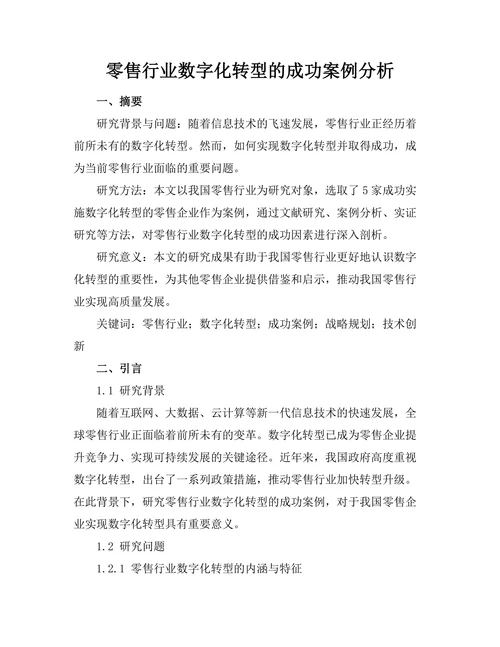 零售行业数字化转型的成功案例分析

一、摘要

研究背景与问题：随着信息技术的飞速发展，零售行业正经历着前所未有的数字化转型。然而，如何实现数字化转型并取得成功，成为当前零售行业面临的重要问题。

研究方法：本文以我国零售行业为研究对象，选取了5家成功实施数字化转型的零售企业作为案例，通过文献研究、案例分析、实证研究等方法，对零售行业数字化转型的成功因素进行深入剖析。

研究意义：本文的研究成果有助于我国零售行业更好地认识数字化转型的重要性，为其他零售企业提供借鉴和启示，推动我国零售行业实现高质量发展。

关键词：零售行业；数字化转型；成功案例；战略规划；技术创新

二、引言

1.1 研究背景

随着互联网、大数据、云计算等新一代信息技术的快速发展，全球零售行业正面临着前所未有的变革。数字化转型已成为零售企业提升竞争力、实现可持续发展的关键途径。近年来，我国政府高度重视数字化转型，出台了一系列政策措施，推动零售行业加快转型升级。在此背景下，研究零售行业数字化转型的成功案例，对于我国零售企业实现数字化转型具有重要意义。

1.2 研究问题

1.2.1 零售行业数字化转型的内涵与特征